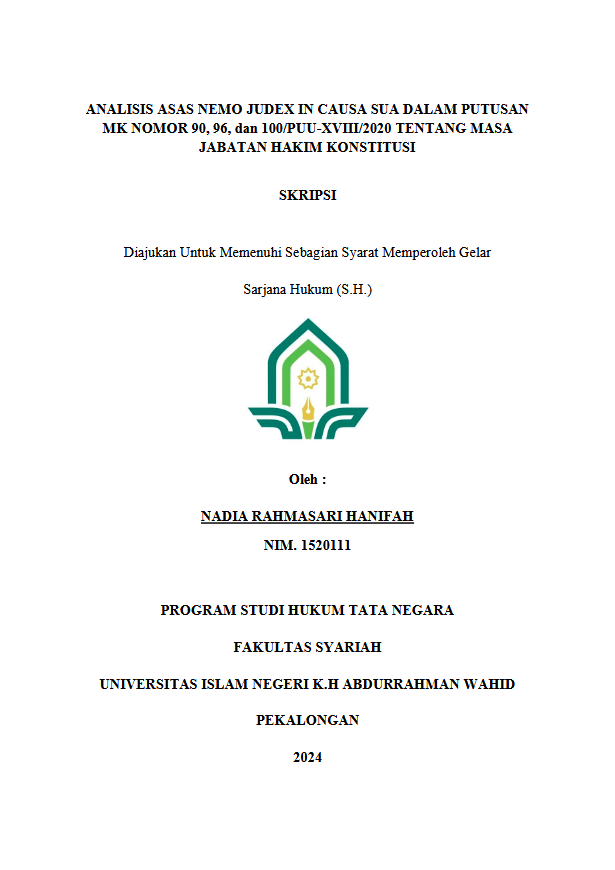 ANALISIS ASAS NEMO JUDEX IN CAUSA SUA DALAM PUTUSAN MK NOMOR 90, 96, dan 100/PUU-XVIII/2020 TENTANG MASA JABATAN HAKIM KONSTITUSI

SKRIPSI

Diajukan Untuk Memenuhi Sebagian Syarat Memperoleh Gelar

Sarjana Hukum (S.H.)

Oleh :

NADIA RAHMASARI HANIFAH

NIM. 1520111

PROGRAM STUDI HUKUM TATA NEGARA

FAKULTAS SYARIAH

UNIVERSITAS ISLAM NEGERI K.H ABDURRAHMAN WAHID

PEKALONGAN

2024